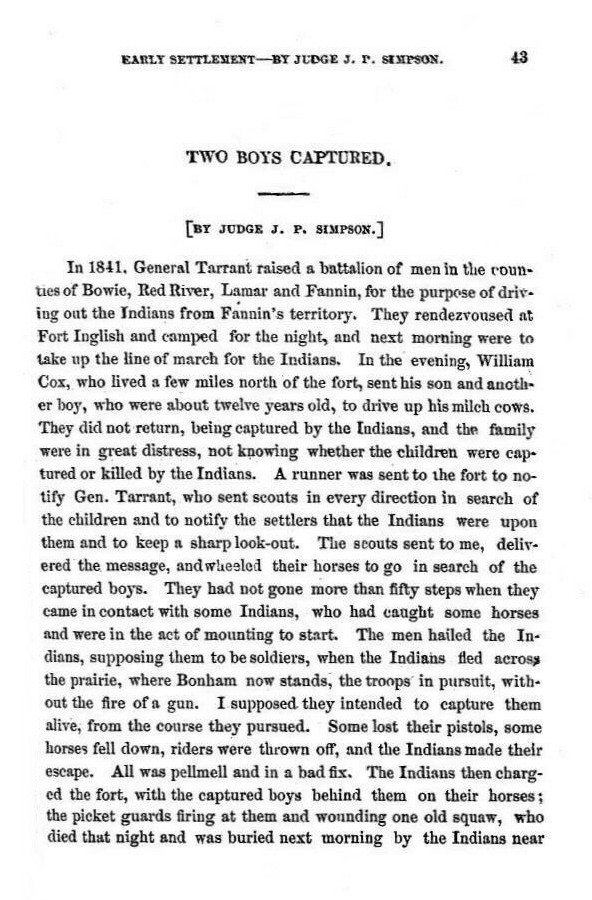 EARLY SETTLEMENT—BY JUDGE J. P. SIMPSON. 43

TWO BOYS CAPTURED.

[BY JUDGE J. P. SIMPSON.]

In 1841, General Tarrant raised a battalion of men in the counties of Bowie, Red River, Lamar and Fannin, for the purpose of driving out the Indians from Fannin's territory. They rendezvoused at Fort Inglish and camped for the night, and next morning were to take up the line of march for the Indians. In the evening, William Cox, who lived a few miles north of the fort, sent his son and another boy, who were about twelve years old, to drive up his milch cows. They did not return, being captured by the Indians, and the family were in great distress, not knowing whether the children were captured or killed by the Indians. A runner was sent to the fort to notify Gen. Tarrant, who sent scouts in every direction in search of the children and to notify the settlers that the Indians were upon them and to keep a sharp look-out. The scouts sent to me, delivered the message, and wheeled their horses to go in search of the captured boys. They had not gone more than fifty steps when they came in contact with some Indians, who had caught some horses and were in the act of mounting to start. The men hailed the Indians, supposing them to be soldiers, when the Indians fled across the prairie, where Bonham now stands, the troops in pursuit, without the fire of a gun. I supposed they intended to capture them alive, from the course they pursued. Some lost their pistols, some horses fell down, riders were thrown off, and the Indians made their escape. All was pellmell and in a bad fix. The Indians then charged the fort, with the captured boys behind them on their horses; the picket guards firing at them and wounding one old squaw, who died that night and was buried next morning by the Indians near